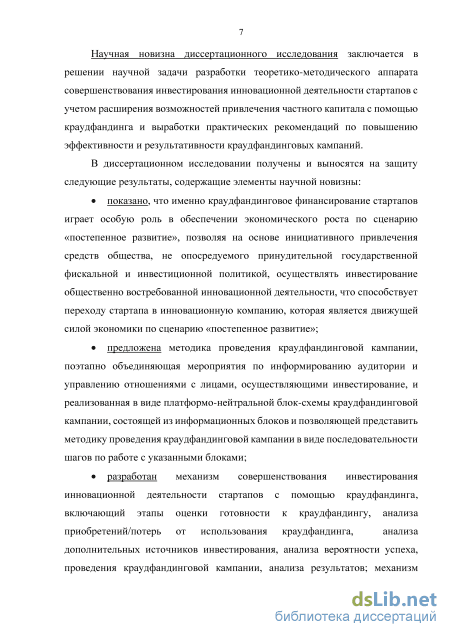 7

Научная новизна диссертационного исследования заключается в решении научной задачи разработки теоретико-методического аппарата совершенствования инвестирования инновационной деятельности стартапов с учетом расширения возможностей привлечения частного капитала с помощью краудфандинга и выработки практических рекомендаций по повышению эффективности и результативности краудфандинговых кампаний.

В диссертационном исследовании получены и выносятся на защиту следующие результаты, содержащие элементы научной новизны:

• показано, что именно краудфандинговое финансирование стартапов играет особую роль в обеспечении экономического роста по сценарию «постепенное развитие», позволяя на основе инициативного привлечения средств общества, не опосредуемого принудительной государственной фискальной и инвестиционной политикой, осуществлять инвестирование общественно востребованной инновационной деятельности, что способствует переходу стартапа в инновационную компанию, которая является движущей силой экономики по сценарию «постепенное развитие»;

• предложена методика проведения краудфандинговой кампании, поэтапно объединяющая мероприятия по информированию аудитории и управлению отношениями с лицами, осуществляющими инвестирование, и реализованная в виде платформо-нейтральной блок-схемы краудфандинговой кампании, состоящей из информационных блоков и позволяющей представить методику проведения краудфандинговой кампании в виде последовательности шагов по работе с указанными блоками;

• разработан механизм совершенствования инвестирования инновационной деятельности стартапов с помощью краудфандинга, включающий этапы оценки готовности к краудфандингу, анализа приобретений/потерь от использования краудфандинга, анализа дополнительных источников инвестирования, анализа вероятности успеха, проведения краудфандинговой кампании, анализа результатов; механизм

dsLib.net
библиотека диссертаций